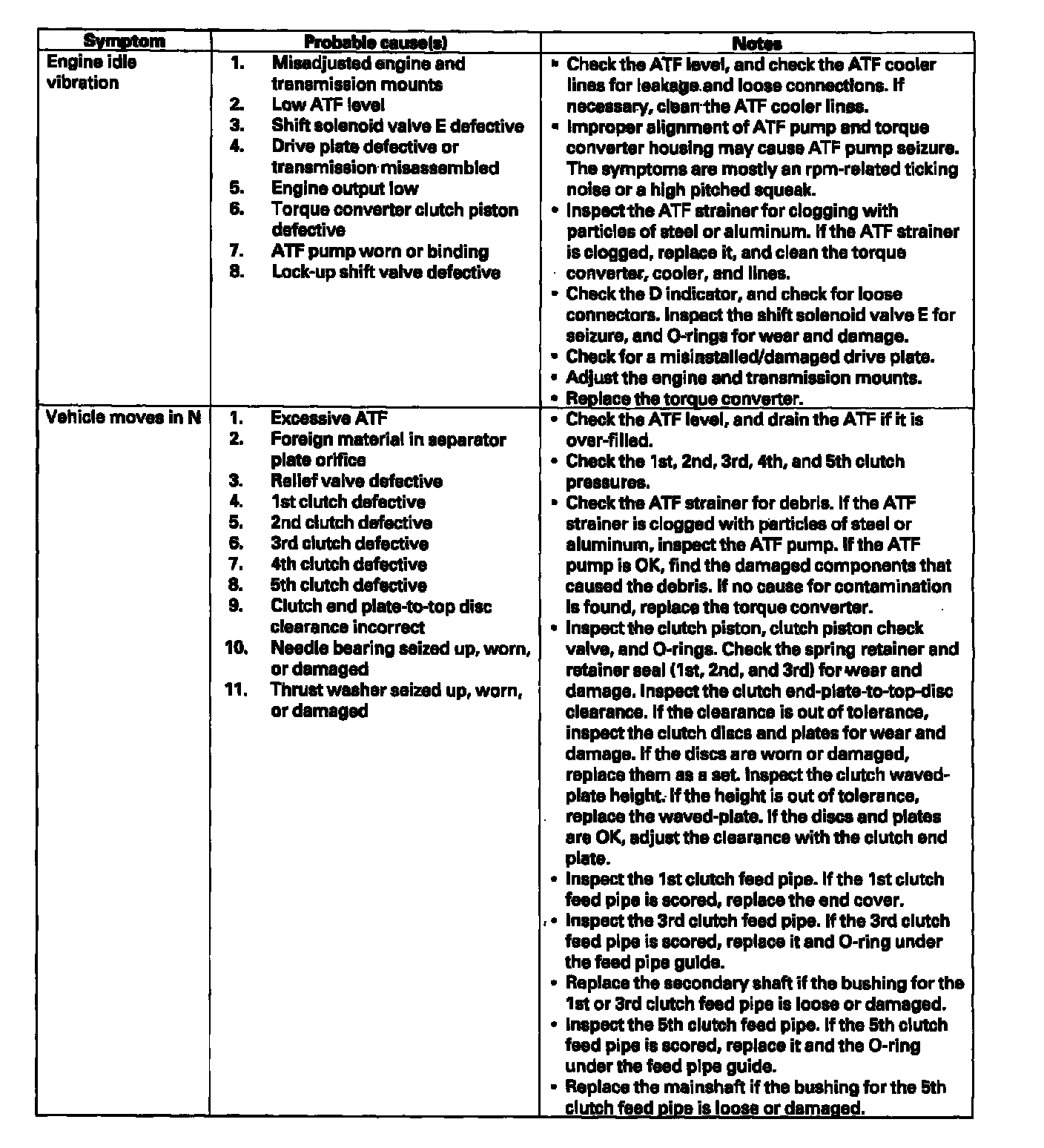 | Symptom | Probable cause(s) | Notes |
|---|---|---|
| Engine idle vibration | 1. Misadjusted engine and transmission mounts<br>2. Low ATF level<br>3. Shift solenoid valve E defective<br>4. Drive plate defective or transmission misassembled<br>5. Engine output low<br>6. Torque converter clutch piston defective<br>7. ATF pump worn or binding<br>8. Lock-up shift valve defective | • Check the ATF level, and check the ATF cooler lines for leakage and loose connections. If necessary, clean the ATF cooler lines.<br>• Improper alignment of ATF pump and torque converter housing may cause ATF pump seizure. The symptoms are mostly an rpm-related ticking noise or a high pitched squeak.<br>• Inspect the ATF strainer for clogging with particles of steel or aluminum. If the ATF strainer is clogged, replace it, and clean the torque converter, cooler, and lines.<br>• Check the D indicator, and check for loose connectors. Inspect the shift solenoid valve E for seizure, and O-rings for wear and damage.<br>• Check for a misinstalled/damaged drive plate.<br>• Adjust the engine and transmission mounts.<br>• Replace the torque converter. |
| Vehicle moves in N | 1. Excessive ATF<br>2. Foreign material in separator plate orifice<br>3. Relief valve defective<br>4. 1st clutch defective<br>5. 2nd clutch defective<br>6. 3rd clutch defective<br>7. 4th clutch defective<br>8. 5th clutch defective<br>9. Clutch end plate-to-top disc clearance incorrect<br>10. Needle bearing seized up, worn, or damaged<br>11. Thrust washer seized up, worn, or damaged | • Check the ATF level, and drain the ATF if it is over-filled.<br>• Check the 1st, 2nd, 3rd, 4th, and 5th clutch pressures.<br>• Check the ATF strainer for debris. If the ATF strainer is clogged with particles of steel or aluminum, inspect the ATF pump. If the ATF pump is OK, find the damaged components that caused the debris. If no cause for contamination is found, replace the torque converter.<br>• Inspect the clutch piston, clutch piston check valve, and O-rings. Check the spring retainer and retainer seal (1st, 2nd, and 3rd) for wear and damage. Inspect the clutch end-plate-to-top-disc clearance. If the clearance is out of tolerance, inspect the clutch discs and plates for wear and damage. If the discs are worn or damaged, replace them as a set. Inspect the clutch waved-plate height. If the height is out of tolerance, replace the waved-plate. If the discs and plates are OK, adjust the clearance with the clutch end plate.<br>• Inspect the 1st clutch feed pipe. If the 1st clutch feed pipe is scored, replace the end cover.<br>• Inspect the 3rd clutch feed pipe. If the 3rd clutch feed pipe is scored, replace it and O-ring under the feed pipe guide.<br>• Replace the secondary shaft if the bushing for the 1st or 3rd clutch feed pipe is loose or damaged.<br>• Inspect the 5th clutch feed pipe. If the 5th clutch feed pipe is scored, replace it and the O-ring under the feed pipe guide.<br>• Replace the mainshaft if the bushing for the 5th clutch feed pipe is loose or damaged. |